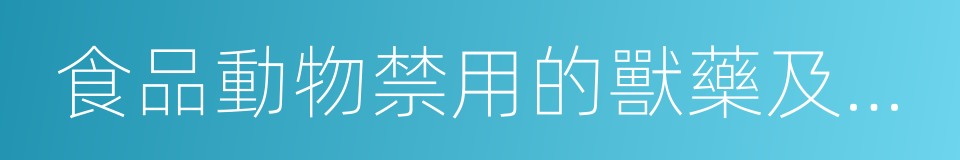 食品動物禁用的獸藥及...